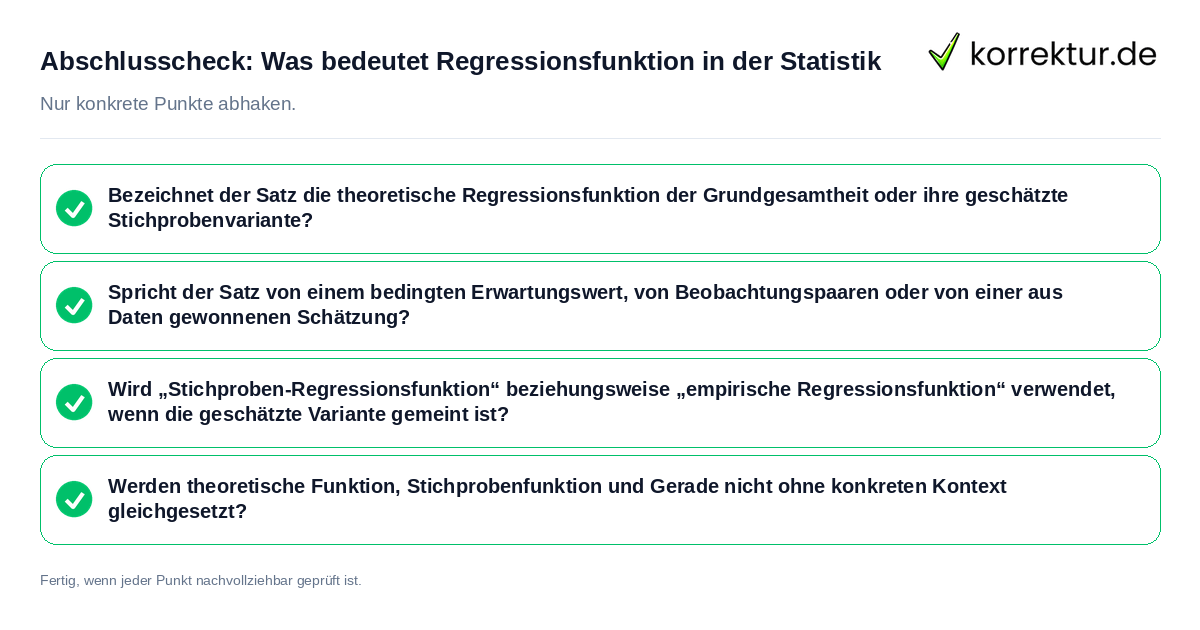 Abschlusscheck: Was bedeutet Regressionsfunktion in der Statistik

korrektur.de

Nur konkrete Punkte abhaken.

Bezeichnet der Satz die theoretische Regressionsfunktion der Grundgesamtheit oder ihre geschätzte Stichprobenvariante?

Spricht der Satz von einem bedingten Erwartungswert, von Beobachtungspaaren oder von einer aus Daten gewonnenen Schätzung?

Wird „Stichproben-Regressionsfunktion“ beziehungsweise „empirische Regressionsfunktion“ verwendet, wenn die geschätzte Variante gemeint ist?

Werden theoretische Funktion, Stichprobenfunktion und Gerade nicht ohne konkreten Kontext gleichgesetzt?

Fertig, wenn jeder Punkt nachvollziehbar geprüft ist.